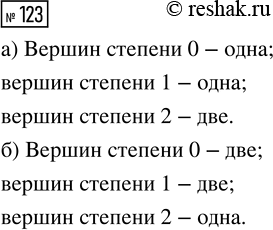 № 123 © reshak.ru

а) Вершин степени 0 – одна;

вершин степени 1 – одна;

вершин степени 2 – две.

б) Вершин степени 0 – две;

вершин степени 1 – две;

вершин степени 2 – одна.